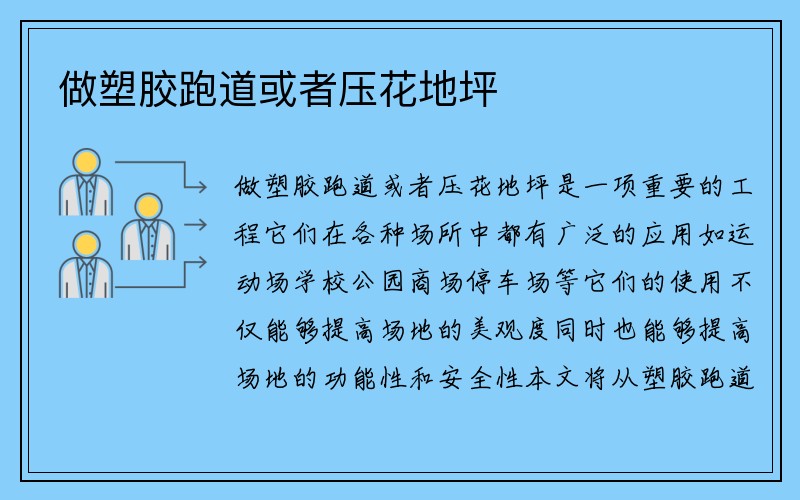 做塑胶跑道或者压花地坪

做塑胶跑道或者压花地坪是一项重要的工程它们在各种场所中都有广泛的应用如运动场学校公园商场停车场等它们的使用不仅能够提高场地的美观度同时也能够提高场地的功能性和安全性本文将从塑胶跑道